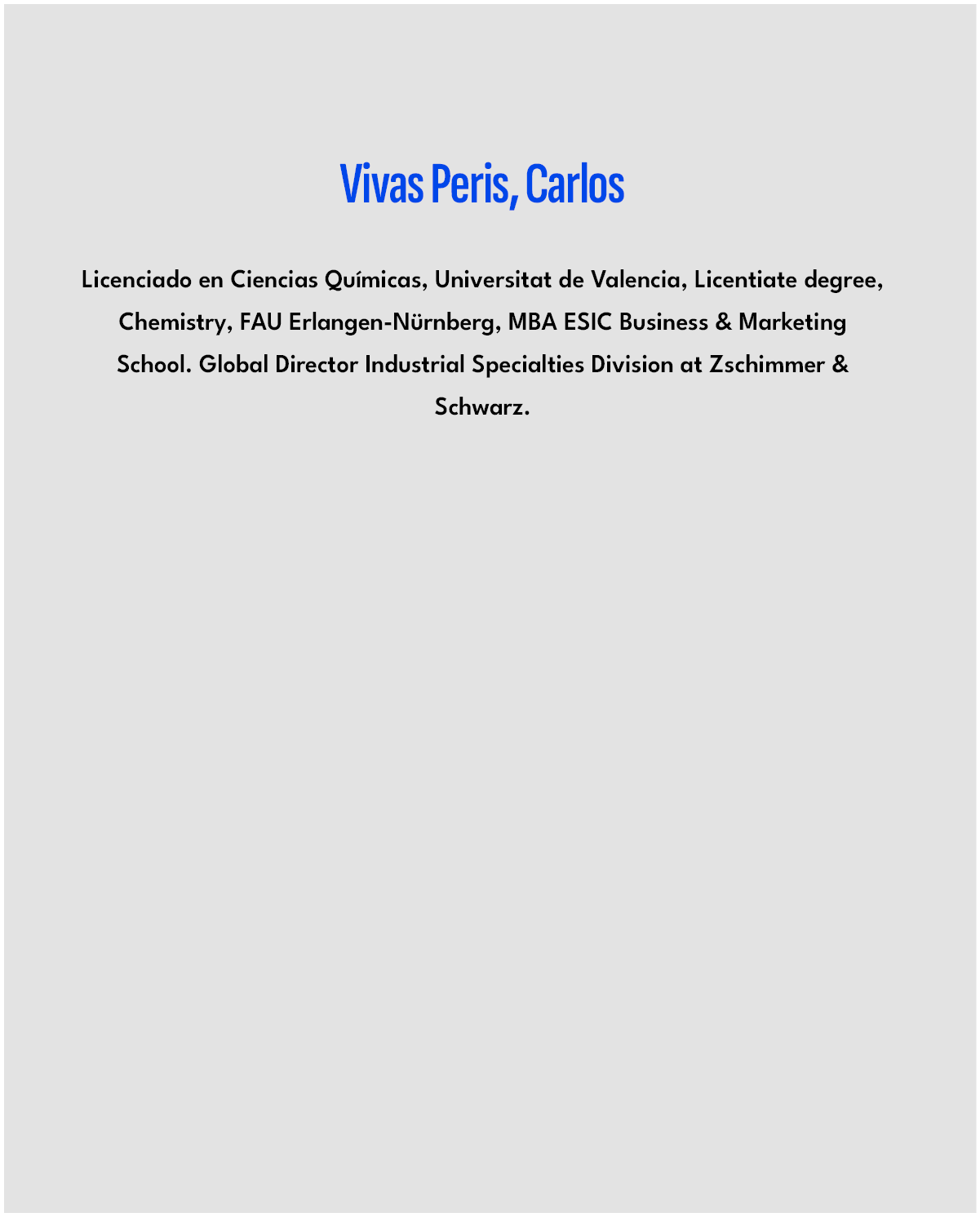 Vivas Peris, Carlos

Licenciado en Ciencias Químicas, Universitat de Valencia, Licentiate degree, Chemistry, FAU Erlangen-Nürnberg, MBA ESIC Business & Marketing School. Global Director Industrial Specialties Division at Zschimmer & Schwarz.